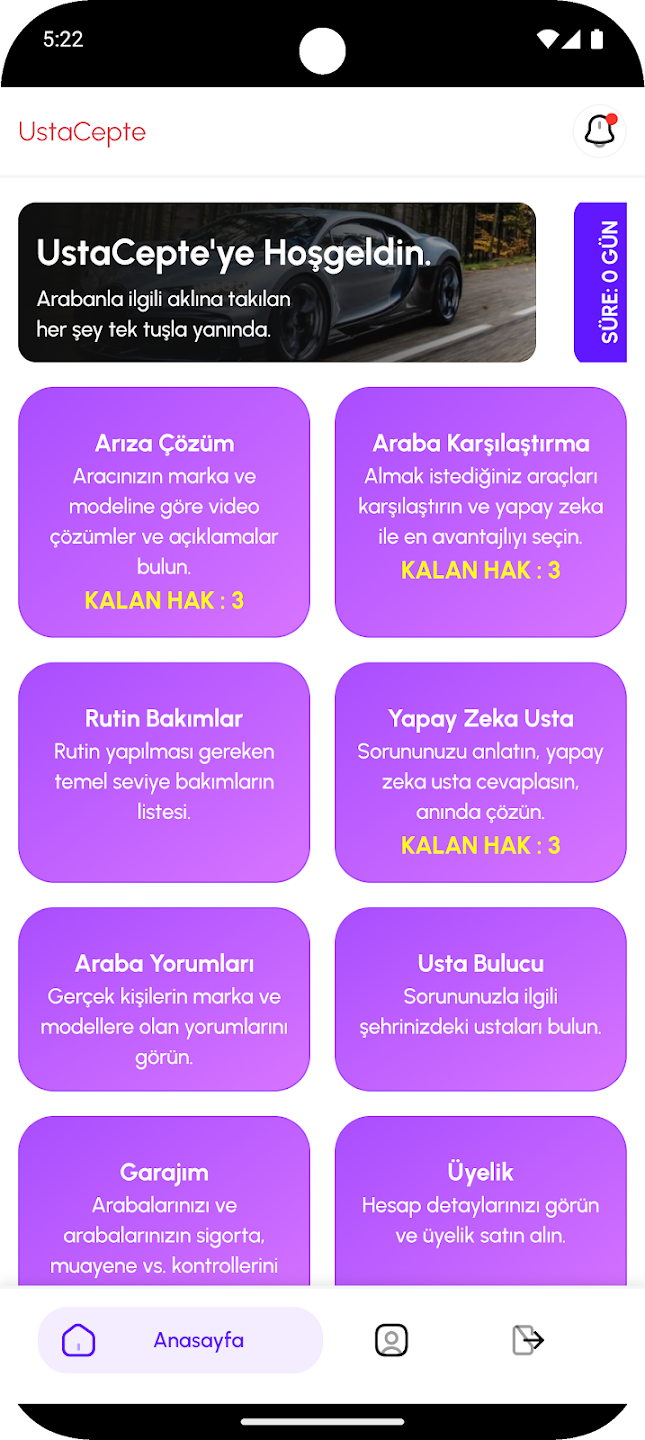 5:22

UstaCepte

UstaCepte'ye Hoşgeldin.
Arabanla ilgili aklına takılan her şey tek tuşla yanında.

SÜRE: 0 GÜN

Arıza Çözüm
Aracınızın marka ve modeline göre video çözümler ve açıklamalar bulun.
KALAN HAK : 3

Araba Karşılaştırma
Almak istediğiniz araçları karşılaştırın ve yapay zeka ile en avantajlıyı seçin.
KALAN HAK : 3

Rutin Bakımlar
Rutin yapılması gereken temel seviye bakımların listesi.

Yapay Zeka Usta
Sorununuzu anlatın, yapay zeka usta cevaplasın, anında çözün.
KALAN HAK : 3

Araba Yorumları
Gerçek kişilerin marka ve modellere olan yorumlarını görün.

Usta Bulucu
Sorununuzla ilgili şehrinizdeki ustaları bulun.

Garajım
Arabalarınızı ve arabalarınızın sigorta, muayene vs. kontrollerini

Üyelik
Hesap detaylarınızı görün ve üyelik satın alın.

Anasayfa